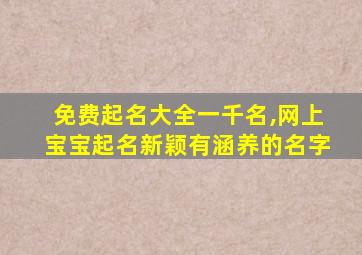 免费起名大全一千名,网上宝宝起名新颖有涵养的名字